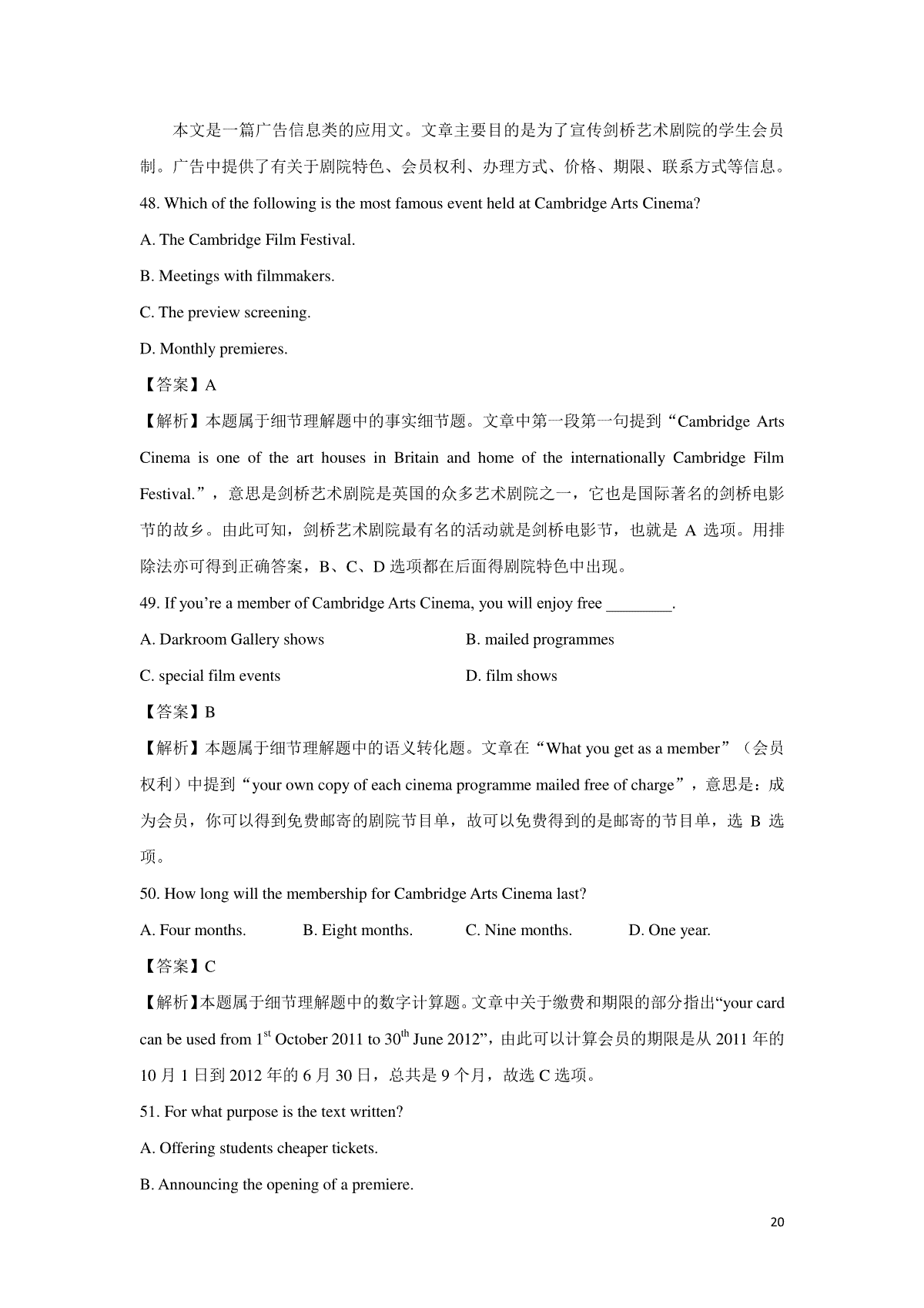 本文是一篇广告信息类的应用文。文章主要目的是为了宣传剑桥艺术剧院的学生会员制。广告中提供了有关于剧院特色、会员权利、办理方式、价格、期限、联系方式等信息。

48. Which of the following is the most famous event held at Cambridge Arts Cinema?

A. The Cambridge Film Festival.

B. Meetings with filmmakers.

C. The preview screening.

D. Monthly premieres.

【答案】A

【解析】本题属于细节理解题中的事实细节题。文章中第一段第一句提到“Cambridge Arts Cinema is one of the art houses in Britain and home of the internationally Cambridge Film Festival.”，意思是剑桥艺术剧院是英国的众多艺术剧院之一，它也是国际著名的剑桥电影节的故乡。由此可知，剑桥艺术剧院最有名的活动就是剑桥电影节，也就是 A 选项。用排除法亦可得到正确答案，B、C、D 选项都在后面得剧院特色中出现。

49. If you’re a member of Cambridge Arts Cinema, you will enjoy free ________.

A. Darkroom Gallery shows

B. mailed programmes

C. special film events

D. film shows

【答案】B

【解析】本题属于细节理解题中的语义转化题。文章在“What you get as a member”（会员权利）中提到“your own copy of each cinema programme mailed free of charge”，意思是：成为会员，你可以得到免费邮寄的剧院节目单，故可以免费得到的是邮寄的节目单，选 B 选项。

50. How long will the membership for Cambridge Arts Cinema last?

A. Four months.

B. Eight months.

C. Nine months.

D. One year.

【答案】C

【解析】本题属于细节理解题中的数字计算题。文章中关于缴费和期限的部分指出“your card can be used from 1$^{st}$ October 2011 to 30$^{th}$ June 2012”，由此可以计算会员的期限是从 2011 年的 10 月 1 日到 2012 年的 6 月 30 日，总共是 9 个月，故选 C 选项。

51. For what purpose is the text written?

A. Offering students cheaper tickets.

B. Announcing the opening of a premiere.

20